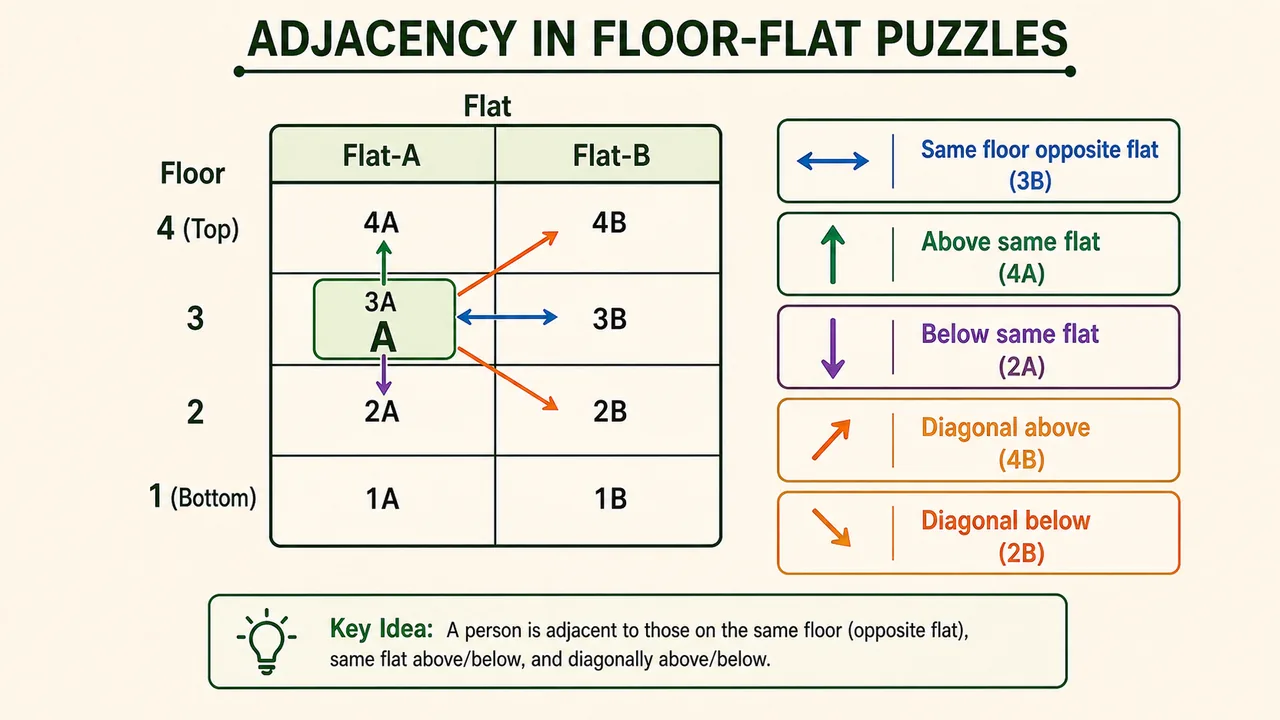 ADJACENCY IN FLOOR-FLAT PUZZLES

Flat

| Floor | Flat-A | Flat-B |
|---|---|---|
| 4 (Top) | 4A | 4B |
| 3 | 3A A | 3B |
| 2 | 2A | 2B |
| 1 (Bottom) | 1A | 1B |

Same floor opposite flat (3B)

Above same flat (4A)

Below same flat (2A)

Diagonal above (4B)

Diagonal below (2B)

Key Idea: A person is adjacent to those on the same floor (opposite flat), same flat above/below, and diagonally above/below.